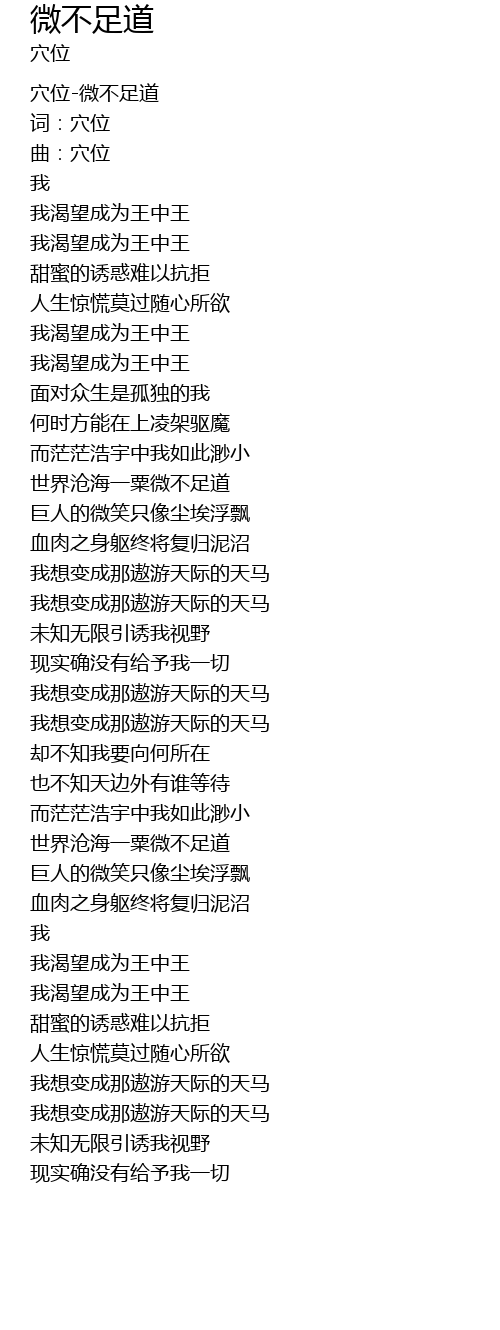 微不足道
穴位

穴位-微不足道
词：穴位
曲：穴位
我
我渴望成为王中王
我渴望成为王中王
甜蜜的诱惑难以抗拒
人生惊慌莫过随心所欲
我渴望成为王中王
我渴望成为王中王
面对众生是孤独的我
何时方能在上凌架驱魔
而茫茫浩宇中我如此渺小
世界沧海一粟微不足道
巨人的微笑只像尘埃浮飘
血肉之身躯终将复归泥沼
我想变成那遨游天际的天马
我想变成那遨游天际的天马
未知无限引诱我视野
现实确没有给予我一切
我想变成那遨游天际的天马
我想变成那遨游天际的天马
却不知我要向何所在
也不知天边外有谁等待
而茫茫浩宇中我如此渺小
世界沧海一粟微不足道
巨人的微笑只像尘埃浮飘
血肉之身躯终将复归泥沼
我
我渴望成为王中王
我渴望成为王中王
甜蜜的诱惑难以抗拒
人生惊慌莫过随心所欲
我想变成那遨游天际的天马
我想变成那遨游天际的天马
未知无限引诱我视野
现实确没有给予我一切